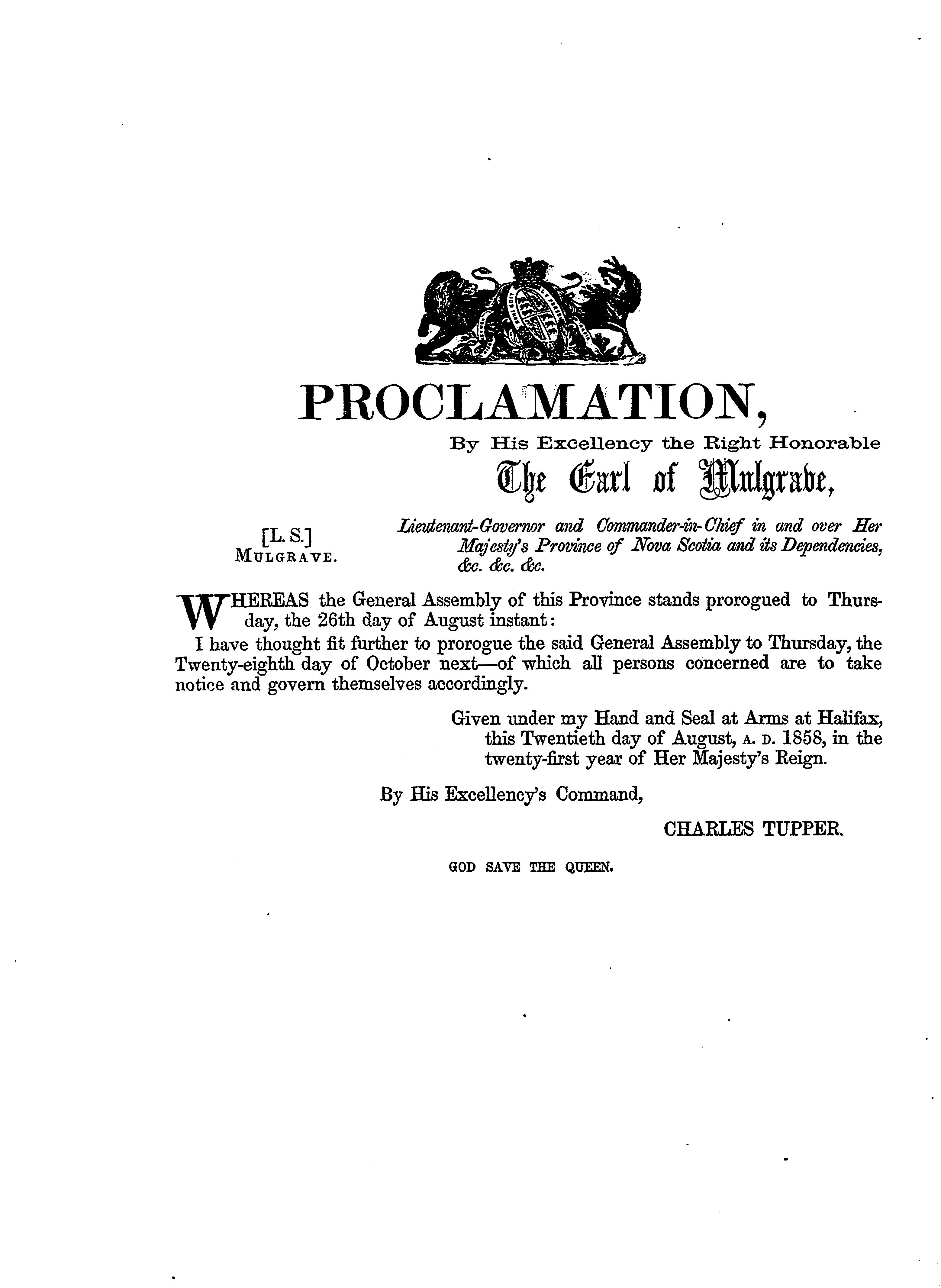 PROCLAMATION,

By His Excellency the Right Honorable

The Earl of Mulgrave,

[L. S.]
MULGRAVE.

Lieutenant-Governor and Commander-in-Chief in and over Her Majesty's Province of Nova Scotia and its Dependencies, &c. &c. &c.

WHEREAS the General Assembly of this Province stands prorogued to Thursday, the 26th day of August instant:

I have thought fit further to prorogue the said General Assembly to Thursday, the Twenty-eighth day of October next—of which all persons concerned are to take notice and govern themselves accordingly.

Given under my Hand and Seal at Arms at Halifax, this Twentieth day of August, A. D. 1858, in the twenty-first year of Her Majesty's Reign.

By His Excellency's Command,

CHARLES TUPPER.

GOD SAVE THE QUEEN.